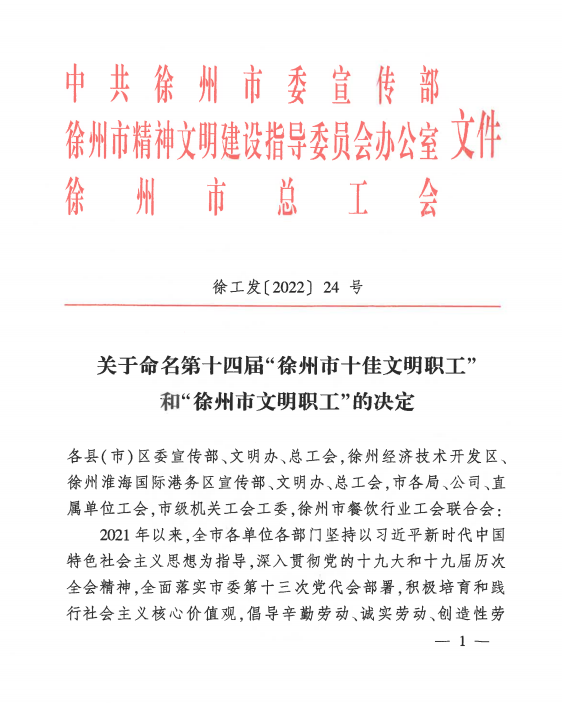 中共徐州市委宣传部
徐州市精神文明建设指导委员会办公室 文件
徐州市总工会

徐工发〔2022〕24 号

关于命名第十四届“徐州市十佳文明职工”和“徐州市文明职工”的决定

各县(市)区委宣传部、文明办、总工会,徐州经济技术开发区、徐州淮海国际港务区宣传部、文明办、总工会,市各局、公司、直属单位工会,市级机关工会工委,徐州市餐饮行业工会联合会:

2021 年以来,全市各单位各部门坚持以习近平新时代中国特色社会主义思想为指导,深入贯彻党的十九大和十九届历次全会精神,全面落实市委第十三次党代会部署,积极培育和践行社会主义核心价值观,倡导辛勤劳动、诚实劳动、创造性劳

— 1 —